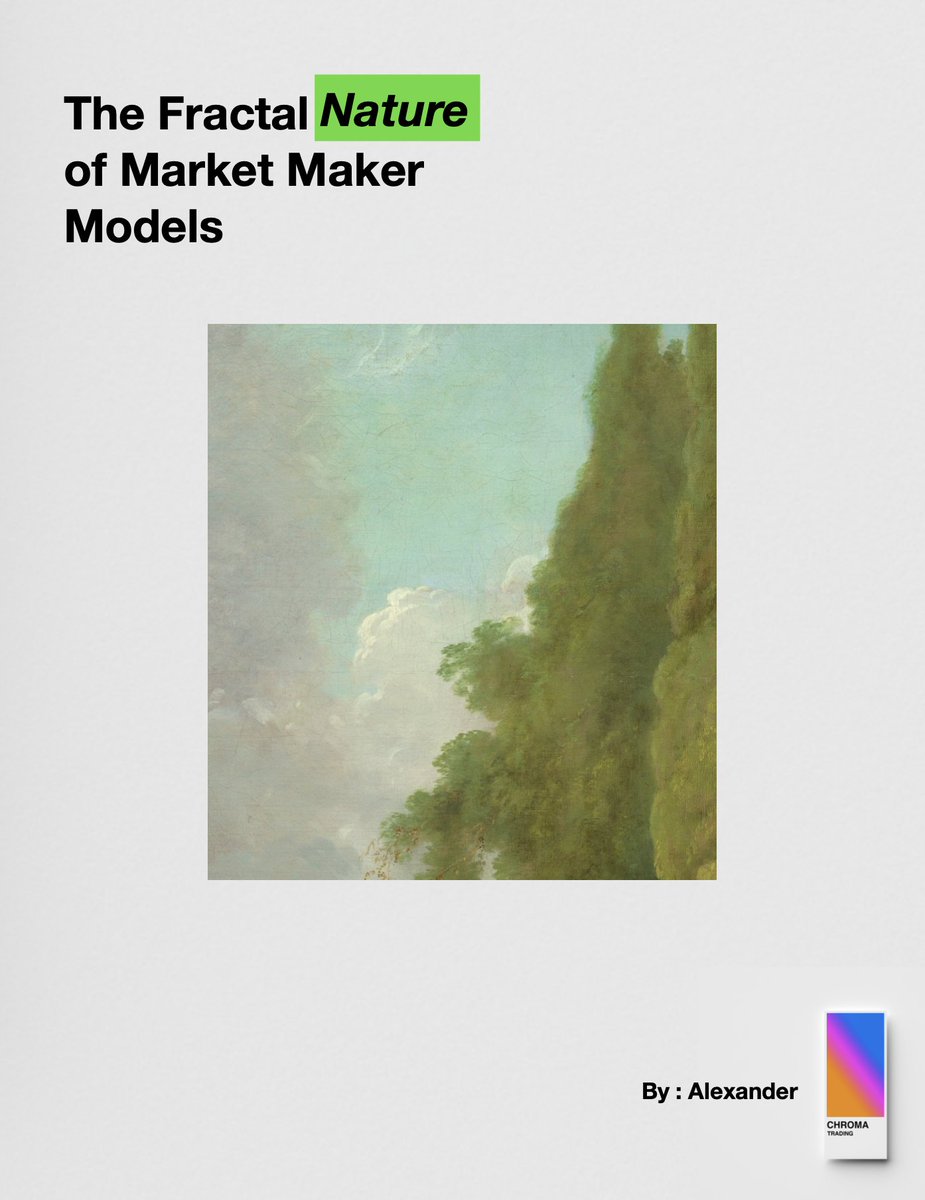 The Fractal Nature of Market Maker Models

By : Alexander

CHROMA
TRADING